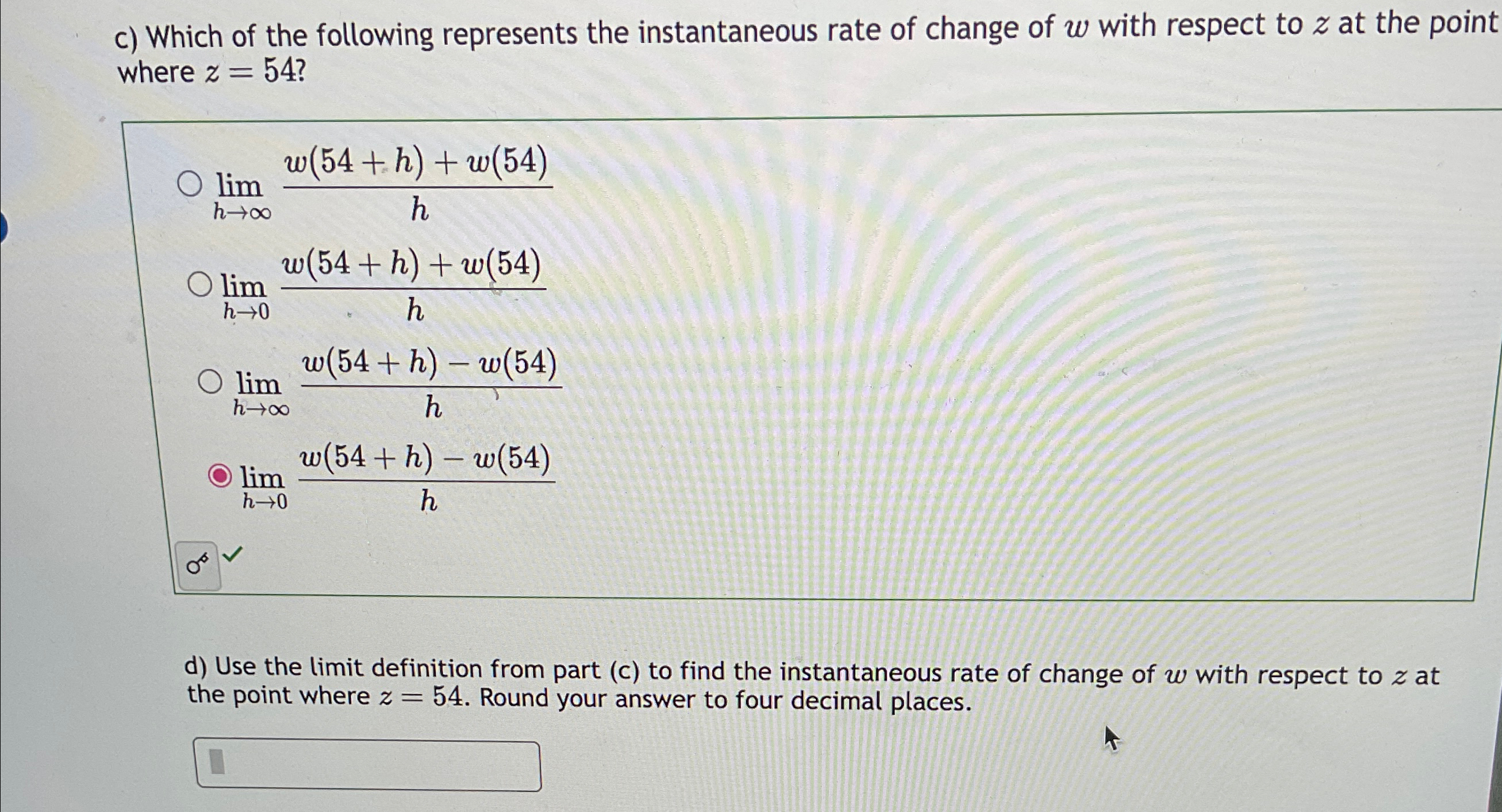 c) Which of the following represents the instantaneous rate of change of $w$ with respect to $z$ at the point where $z = 54$?

$\lim_{h \to \infty} \frac{w(54+h)+w(54)}{h}$

$\lim_{h \to 0} \frac{w(54+h)+w(54)}{h}$

$\lim_{h \to \infty} \frac{w(54+h)-w(54)}{h}$

$\lim_{h \to 0} \frac{w(54+h)-w(54)}{h}$

d) Use the limit definition from part (c) to find the instantaneous rate of change of $w$ with respect to $z$ at the point where $z = 54$. Round your answer to four decimal places.